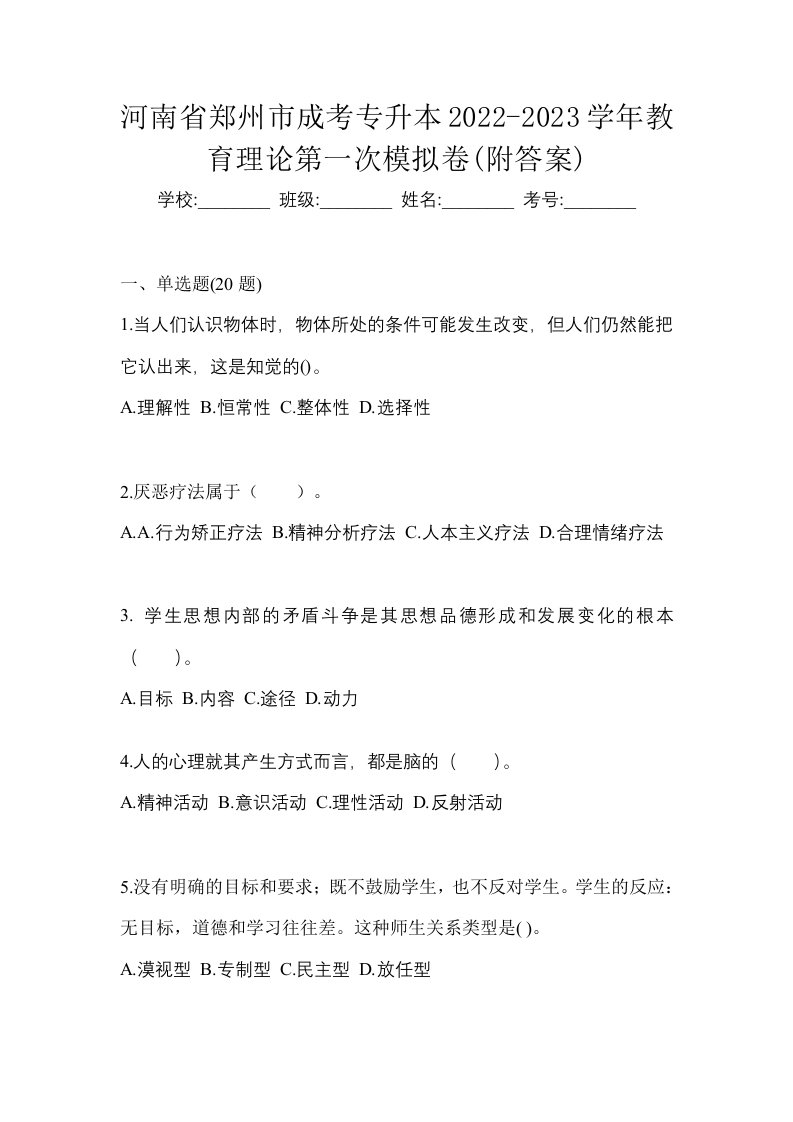 河南省郑州市成考专升本2022-2023学年教育理论第一次模拟卷(附答案)

学校:________ 班级:________ 姓名:________ 考号:________

一、单选题(20 题)

1.当人们认识物体时，物体所处的条件可能发生改变，但人们仍然能把它认出来，这是知觉的()。

A.理解性 B.恒常性 C.整体性 D.选择性

2.厌恶疗法属于（　　）。

A.A.行为矫正疗法 B.精神分析疗法 C.人本主义疗法 D.合理情绪疗法

3. 学生思想内部的矛盾斗争是其思想品德形成和发展变化的根本（　　）。

A.目标 B.内容 C.途径 D.动力

4.人的心理就其产生方式而言，都是脑的（　　）。

A.精神活动 B.意识活动 C.理性活动 D.反射活动

5.没有明确的目标和要求；既不鼓励学生，也不反对学生。学生的反应：无目标，道德和学习往往差。这种师生关系类型是( )。

A.漠视型 B.专制型 C.民主型 D.放任型